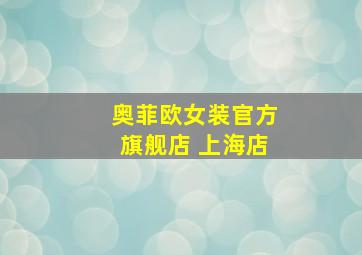 奥菲欧女装官方旗舰店 上海店